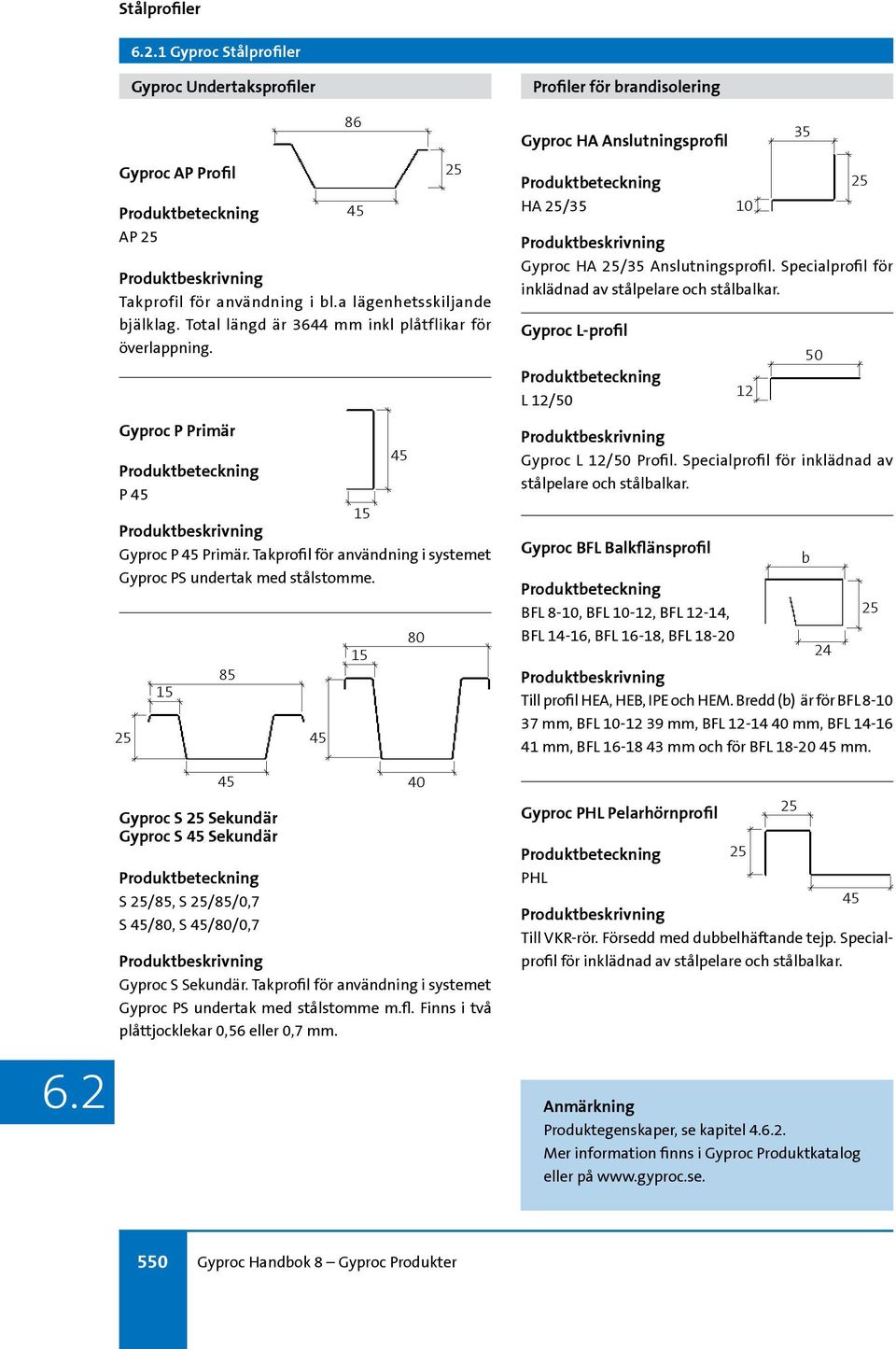 Stålprofiler

6.2.1 Gyproc Stålprofiler

Gyproc Undertaksprofiler

86

25

45

Gyproc AP Profil

Produktbeteckning
AP 25

Produktbeskrivning
Takprofil för användning i bl.a lägenhetsskiljande bjälklag. Total längd är 3644 mm inkl plåtflikar för överlappning.

Gyproc P Primär

45

15

Produktbeteckning
P 45

Produktbeskrivning
Gyproc P 45 Primär. Takprofil för användning i systemet Gyproc PS undertak med stålstomme.

85

15

25

45

80

15

45

40

Gyproc S 25 Sekundär
Gyproc S 45 Sekundär

Produktbeteckning
S 25/85, S 25/85/0,7
S 45/80, S 45/80/0,7

Produktbeskrivning
Gyproc S Sekundär. Takprofil för användning i systemet Gyproc PS undertak med stålstomme m.fl. Finns i två plåttjocklekar 0,56 eller 0,7 mm.

Profiler för brandisolering

Gyproc HA Anslutningsprofil

35

25

10

Produktbeteckning
HA 25/35

Produktbeskrivning
Gyproc HA 25/35 Anslutningsprofil. Specialprofil för inklädnad av stålpelare och stålbalkar.

Gyproc L-profil

50

12

Produktbeteckning
L 12/50

Produktbeskrivning
Gyproc L 12/50 Profil. Specialprofil för inklädnad av stålpelare och stålbalkar.

Gyproc BFL Balkflänsprofil

b

25

24

Produktbeteckning
BFL 8-10, BFL 10-12, BFL 12-14, BFL 14-16, BFL 16-18, BFL 18-20

Produktbeskrivning
Till profil HEA, HEB, IPE och HEM. Bredd (b) är för BFL 8-10 37 mm, BFL 10-12 39 mm, BFL 12-14 40 mm, BFL 14-16 41 mm, BFL 16-18 43 mm och för BFL 18-20 45 mm.

Gyproc PHL Pelarhörnprofil

25

25

45

Produktbeteckning
PHL

Produktbeskrivning
Till VKR-rör. Försedd med dubbelhäftande tejp. Specialprofil för inklädnad av stålpelare och stålbalkar.

6.2

Anmärkning
Produktegenskaper, se kapitel 4.6.2.
Mer information finns i Gyproc Produktkatalog eller på www.gyproc.se.

550 Gyproc Handbok 8 – Gyproc Produkter